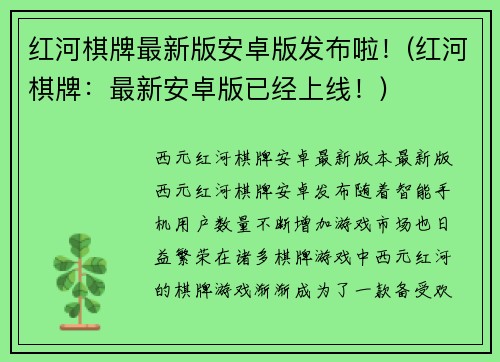 红河棋牌最新版安卓版发布啦!（红河棋牌：最新安卓版已经上线！）

西元红河棋牌安卓最新版本最新版西元红河棋牌安卓发布随着智能手机用户数量不断增加游戏市场也日益繁荣在诸多棋牌游戏中西元红河的棋牌游戏渐渐成为了一款备受欢